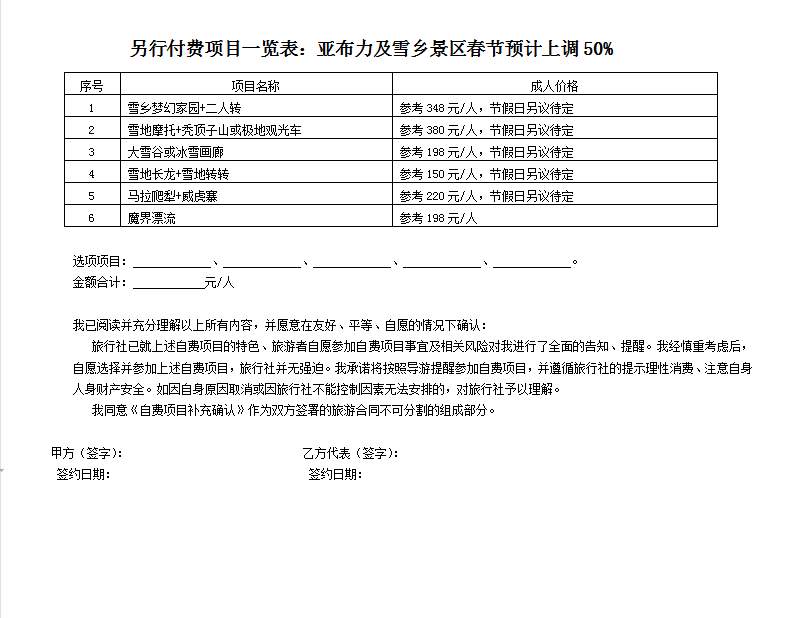 另行付费项目一览表：亚布力及雪乡景区春节预计上调 50%

| 序号 | 项目名称 | 成人价格 |
|---|---|---|
| 1 | 雪乡梦幻家园+二人转 | 参考 348 元/人，节假日另议待定 |
| 2 | 雪地摩托+秃顶子山或极地观光车 | 参考 380 元/人，节假日另议待定 |
| 3 | 大雪谷或冰雪画廊 | 参考 198 元/人，节假日另议待定 |
| 4 | 雪地长龙+雪地转转 | 参考 150 元/人，节假日另议待定 |
| 5 | 马拉爬犁+威虎寨 | 参考 220 元/人，节假日另议待定 |
| 6 | 魔界漂流 | 参考 198 元/人 |

选项项目：__________、__________、__________、__________、__________。
金额合计：__________元/人

我已阅读并充分理解以上所有内容，并愿意在友好、平等、自愿的情况下确认：

旅行社已就上述自费项目的特色、旅游者自愿参加自费项目事宜及相关风险对我进行了全面的告知、提醒。我经慎重考虑后，自愿选择并参加上述自费项目，旅行社并无强迫。我承诺将按照导游提醒参加自费项目，并遵循旅行社的提示理性消费、注意自身人身财产安全。如因自身原因取消或因旅行社不能控制因素无法安排的，对旅行社予以理解。

我同意《自费项目补充确认》作为双方签署的旅游合同不可分割的组成部分。

甲方（签字）：
签约日期：

乙方代表（签字）：
签约日期：